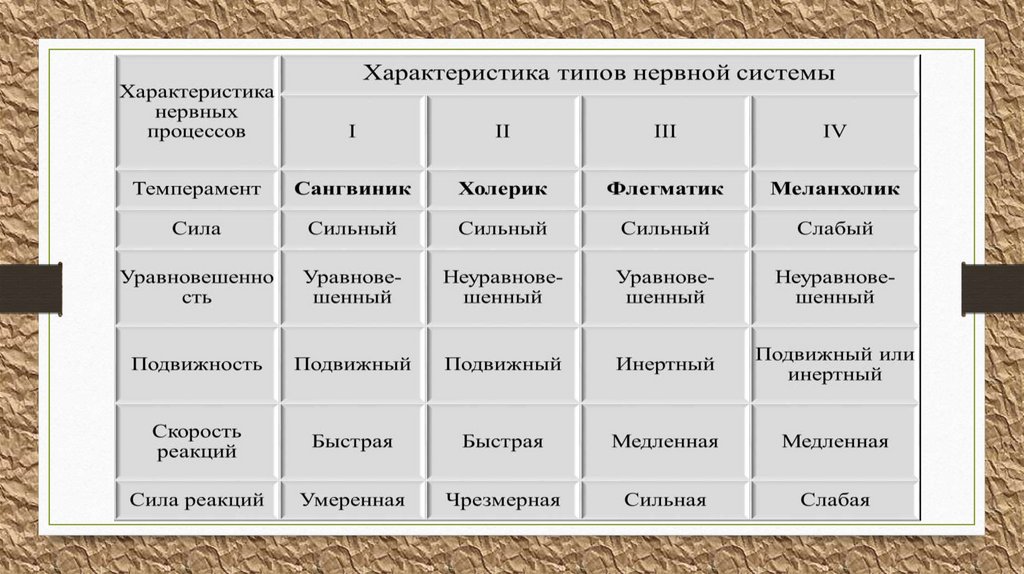 | Характеристика нервных процессов | Характеристика типов нервной системы | | | |
|---|---|---|---|---|
| | I | II | III | IV |
| Темперамент | **Сангвиник** | **Холерик** | **Флегматик** | **Меланхолик** |
| Сила | Сильный | Сильный | Сильный | Слабый |
| Уравновешенность | Уравновешенный | Неуравновешенный | Уравновешенный | Неуравновешенный |
| Подвижность | Подвижный | Подвижный | Инертный | Подвижный или инертный |
| Скорость реакций | Быстрая | Быстрая | Медленная | Медленная |
| Сила реакций | Умеренная | Чрезмерная | Сильная | Слабая |